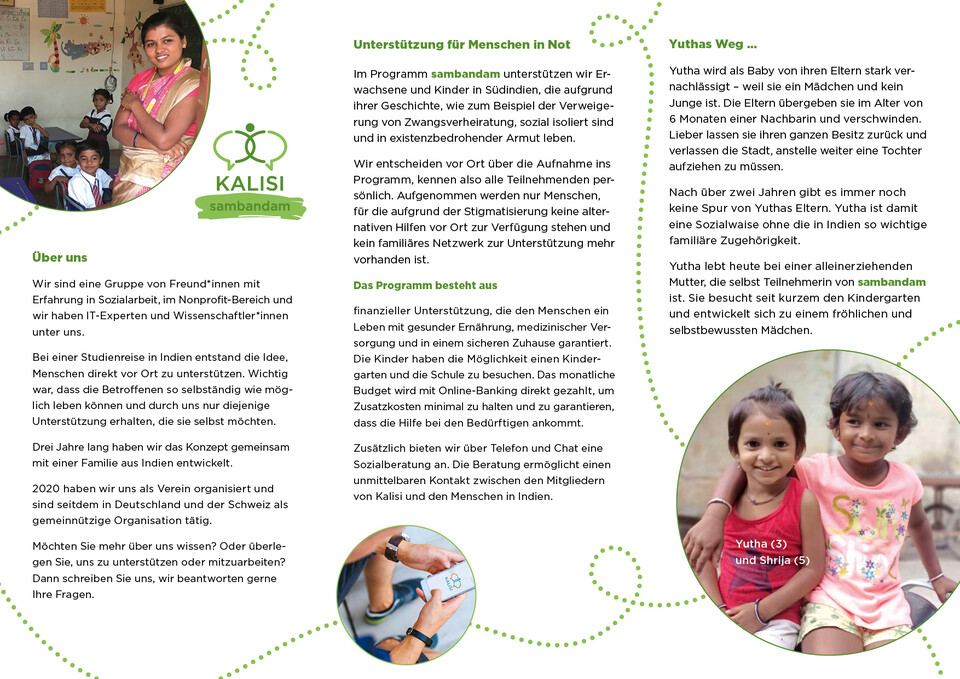 KALISI
sambandam

Über uns

Wir sind eine Gruppe von Freund*innen mit Erfahrung in Sozialarbeit, im Nonprofit-Bereich und wir haben IT-Experten und Wissenschaftler*innen unter uns.

Bei einer Studienreise in Indien entstand die Idee, Menschen direkt vor Ort zu unterstützen. Wichtig war, dass die Betroffenen so selbständig wie möglich leben können und durch uns nur diejenige Unterstützung erhalten, die sie selbst möchten.

Drei Jahre lang haben wir das Konzept gemeinsam mit einer Familie aus Indien entwickelt.

2020 haben wir uns als Verein organisiert und sind seitdem in Deutschland und der Schweiz als gemeinnützige Organisation tätig.

Möchten Sie mehr über uns wissen? Oder überlegen Sie, uns zu unterstützen oder mitzuarbeiten? Dann schreiben Sie uns, wir beantworten gerne Ihre Fragen.

Unterstützung für Menschen in Not

Im Programm sambandam unterstützen wir Erwachsene und Kinder in Südindien, die aufgrund ihrer Geschichte, wie zum Beispiel der Verweigerung von Zwangsverheiratung, sozial isoliert sind und in existenzbedrohender Armut leben.

Wir entscheiden vor Ort über die Aufnahme ins Programm, kennen also alle Teilnehmenden persönlich. Aufgenommen werden nur Menschen, für die aufgrund der Stigmatisierung keine alternativen Hilfen vor Ort zur Verfügung stehen und kein familiäres Netzwerk zur Unterstützung mehr vorhanden ist.

Das Programm besteht aus

finanzieller Unterstützung, die den Menschen ein Leben mit gesunder Ernährung, medizinischer Versorgung und in einem sicheren Zuhause garantiert. Die Kinder haben die Möglichkeit einen Kindergarten und die Schule zu besuchen. Das monatliche Budget wird mit Online-Banking direkt gezahlt, um Zusatzkosten minimal zu halten und zu garantieren, dass die Hilfe bei den Bedürftigen ankommt.

Zusätzlich bieten wir über Telefon und Chat eine Sozialberatung an. Die Beratung ermöglicht einen unmittelbaren Kontakt zwischen den Mitgliedern von Kalisi und den Menschen in Indien.

Yuthas Weg ...

Yutha wird als Baby von ihren Eltern stark vernachlässigt – weil sie ein Mädchen und kein Junge ist. Die Eltern übergeben sie im Alter von 6 Monaten einer Nachbarin und verschwinden. Lieber lassen sie ihren ganzen Besitz zurück und verlassen die Stadt, anstelle weiter eine Tochter aufziehen zu müssen.

Nach über zwei Jahren gibt es immer noch keine Spur von Yuthas Eltern. Yutha ist damit eine Sozialwaise ohne die in Indien so wichtige familiäre Zugehörigkeit.

Yutha lebt heute bei einer alleinerziehenden Mutter, die selbst Teilnehmerin von sambandam ist. Sie besucht seit kurzem den Kindergarten und entwickelt sich zu einem fröhlichen und selbstbewussten Mädchen.

Yutha (3)
und Shrija (5)